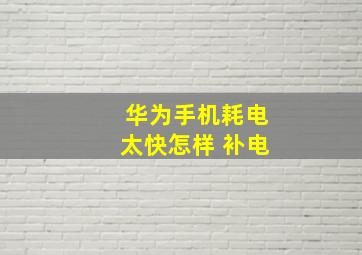 华为手机耗电
太快怎样 补电